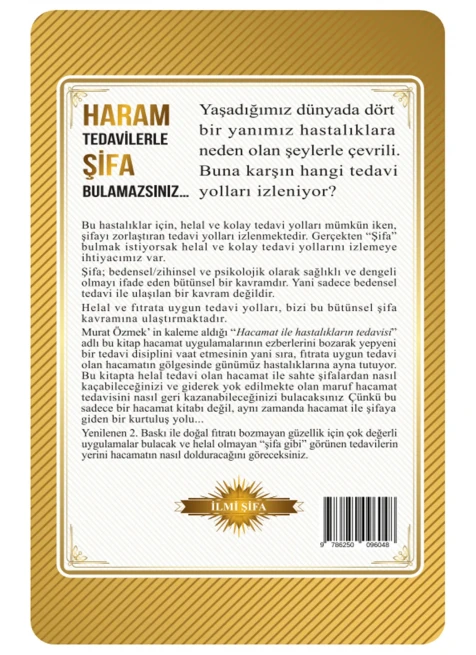 HARAM TEDAVİLERLE ŞİFA BULAMAZSINIZ...

Yaşadığımız dünyada dört bir yanımız hastalıklara neden olan şeylerle çevrili. Buna karşın hangi tedavi yolları izleniyor?

Bu hastalıklar için, helal ve kolay tedavi yolları mümkün iken, şifayı zorlaştıran tedavi yolları izlenmektedir. Gerçekten "Şifa" bulmak istiyorsak helal ve kolay tedavi yollarını izlemeye ihtiyacımız var.

Şifa; bedensel/zihinsel ve psikolojik olarak sağlıklı ve dengeli olmayı ifade eden bütünsel bir kavramdır. Yani sadece bedensel tedavi ile ulaşılan bir kavram değildir.

Helal ve fıtrata uygun tedavi yolları, bizi bu bütünsel şifa kavramına ulaştırmaktadır.

Murat Özmek' in kaleme aldığı "Hacamat ile hastalıkların tedavisi" adlı bu kitap hacamat uygulamalarının ezberlerini bozarak yepyeni bir tedavi disiplini vaat etmesinin yani sıra, fıtrata uygun tedavi olan hacamatın gölgesinde günümüz hastalıklarına ayna tutuyor. Bu kitapta helal tedavi olan hacamat ile sahte şifalardan nasıl kaçabileceğinizi ve giderek yok edilmekte olan maruf hacamat tedavisini nasıl geri kazanabileceğinizi bulacaksınız Çünkü bu sadece bir hacamat kitabı değil, aynı zamanda hacamat ile şifaya giden bir kurtuluş yolu...

Yenilenen 2. Baskı ile doğal fıtratı bozmayan güzellik için çok değerli uygulamalar bulacak ve helal olmayan "şifa gibi" görünen tedavilerin yerini hacamatın nasıl dolduracağını göreceksiniz.

İLMİ ŞİFA

9 786250 096048